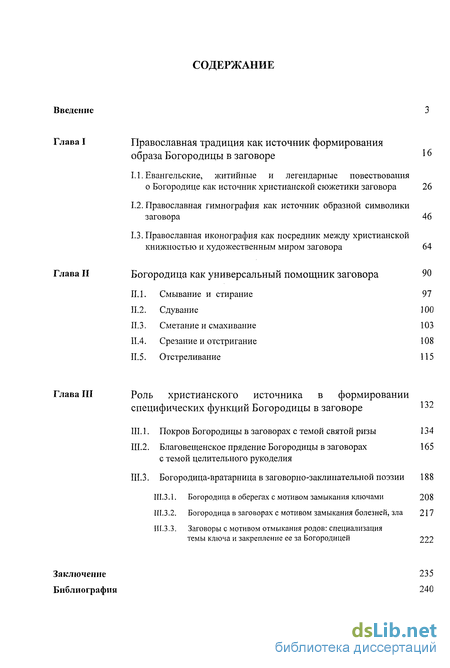 СОДЕРЖАНИЕ

Введение 3

Глава I Православная традиция как источник формирования образа Богородицы в заговоре 16

I.1. Евангельские, житийные и легендарные повествования о Богородице как источник христианской сюжетики заговора 26

I.2. Православная гимнография как источник образной символики заговора 46

I.3. Православная иконография как посредник между христианской книжностью и художественным миром заговора 64

Глава II Богородица как универсальный помощник заговора 90

II.1. Смывание и стирание 97

II.2. Сдувание 100

II.3. Сметание и смахивание 103

II.4. Срезание и отстригание 108

II.5. Отстреливание 115

Глава III Роль христианского источника в формировании специфических функций Богородицы в заговоре 132

III.1. Покров Богородицы в заговорах с темой святой ризы 134

III.2. Благовещенское прядение Богородицы в заговорах с темой целительного рукоделия 165

III.3. Богородица-вратарница в заговорно-заклинательной поэзии 188

III.3.1. Богородица в оберегах с мотивом замыкания ключами 208

III.3.2. Богородица в заговорах с мотивом замыкания болезней, зла 217

III.3.3. Заговоры с мотивом отмыкания родов: специализация темы ключа и закрепление ее за Богородицей 222

Заключение 235

Библиография 240

dsLib.net
библиотека диссертаций